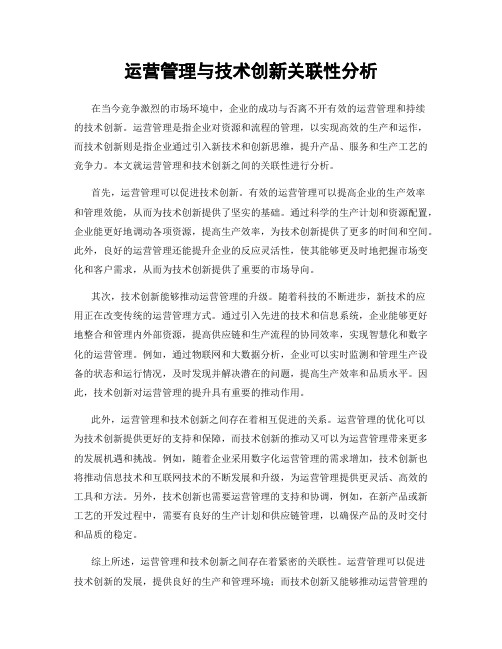 运营管理与技术创新关联性分析

在当今竞争激烈的市场环境中，企业的成功与否离不开有效的运营管理和持续的技术创新。运营管理是指企业对资源和流程的管理，以实现高效的生产和运作，而技术创新则是指企业通过引入新技术和创新思维，提升产品、服务和生产工艺的竞争力。本文就运营管理和技术创新之间的关联性进行分析。

首先，运营管理可以促进技术创新。有效的运营管理可以提高企业的生产效率和管理效能，从而为技术创新提供了坚实的基础。通过科学的生产计划和资源配置，企业能更好地调动各项资源，提高生产效率，为技术创新提供了更多的时间和空间。此外，良好的运营管理还能提升企业的反应灵活性，使其能够更及时地把握市场变化和客户需求，从而为技术创新提供了重要的市场导向。

其次，技术创新能够推动运营管理的升级。随着科技的不断进步，新技术的应用正在改变传统的运营管理方式。通过引入先进的技术和信息系统，企业能够更好地整合和管理内外部资源，提高供应链和生产流程的协同效率，实现智慧化和数字化的运营管理。例如，通过物联网和大数据分析，企业可以实时监测和管理生产设备的状态和运行情况，及时发现并解决潜在的问题，提高生产效率和品质水平。因此，技术创新对运营管理的提升具有重要的推动作用。

此外，运营管理和技术创新之间存在着相互促进的关系。运营管理的优化可以为技术创新提供更好的支持和保障，而技术创新的推动又可以为运营管理带来更多的发展机遇和挑战。例如，随着企业采用数字化运营管理的需求增加，技术创新也将推动信息技术和互联网技术的不断发展和升级，为运营管理提供更灵活、高效的工具和方法。另外，技术创新也需要运营管理的支持和协调，例如，在新产品或新工艺的开发过程中，需要有良好的生产计划和供应链管理，以确保产品的及时交付和品质的稳定。

综上所述，运营管理和技术创新之间存在着紧密的关联性。运营管理可以促进技术创新的发展，提供良好的生产和管理环境；而技术创新又能够推动运营管理的